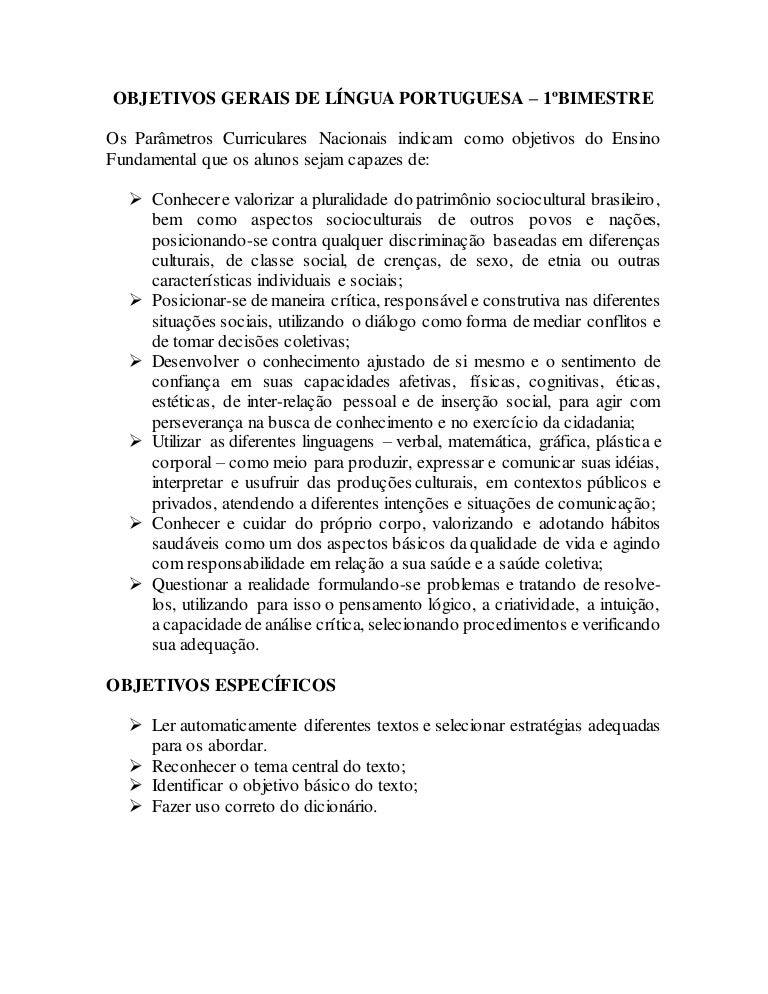 OBJETIVOS GERAIS DE LÍNGUA PORTUGUESA – 1ºBIMESTRE

Os Parâmetros Curriculares Nacionais indicam como objetivos do Ensino Fundamental que os alunos sejam capazes de:

➢ Conhecer e valorizar a pluralidade do patrimônio sociocultural brasileiro, bem como aspectos socioculturais de outros povos e nações, posicionando-se contra qualquer discriminação baseadas em diferenças culturais, de classe social, de crenças, de sexo, de etnia ou outras características individuais e sociais;
➢ Posicionar-se de maneira crítica, responsável e construtiva nas diferentes situações sociais, utilizando o diálogo como forma de mediar conflitos e de tomar decisões coletivas;
➢ Desenvolver o conhecimento ajustado de si mesmo e o sentimento de confiança em suas capacidades afetivas, físicas, cognitivas, éticas, estéticas, de inter-relação pessoal e de inserção social, para agir com perseverança na busca de conhecimento e no exercício da cidadania;
➢ Utilizar as diferentes linguagens – verbal, matemática, gráfica, plástica e corporal – como meio para produzir, expressar e comunicar suas idéias, interpretar e usufruir das produções culturais, em contextos públicos e privados, atendendo a diferentes intenções e situações de comunicação;
➢ Conhecer e cuidar do próprio corpo, valorizando e adotando hábitos saudáveis como um dos aspectos básicos da qualidade de vida e agindo com responsabilidade em relação a sua saúde e a saúde coletiva;
➢ Questionar a realidade formulando-se problemas e tratando de resolve-los, utilizando para isso o pensamento lógico, a criatividade, a intuição, a capacidade de análise crítica, selecionando procedimentos e verificando sua adequação.

OBJETIVOS ESPECÍFICOS

➢ Ler automaticamente diferentes textos e selecionar estratégias adequadas para os abordar.
➢ Reconhecer o tema central do texto;
➢ Identificar o objetivo básico do texto;
➢ Fazer uso correto do dicionário.